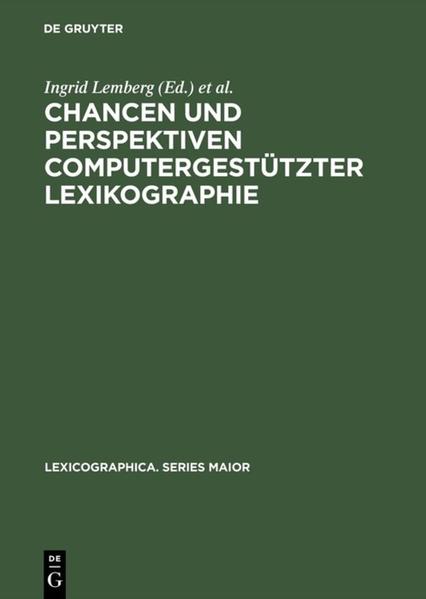 DE GRUYTER

Ingrid Lemberg (Ed.) et al.

CHANCEN UND PERSPEKTIVEN COMPUTERGESTÜTZTER LEXIKOGRAPHIE

LEXICOGRAPHICA. SERIES MAIOR

DE
G